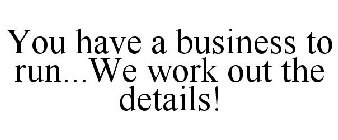 You have a business to run...We work out the details!